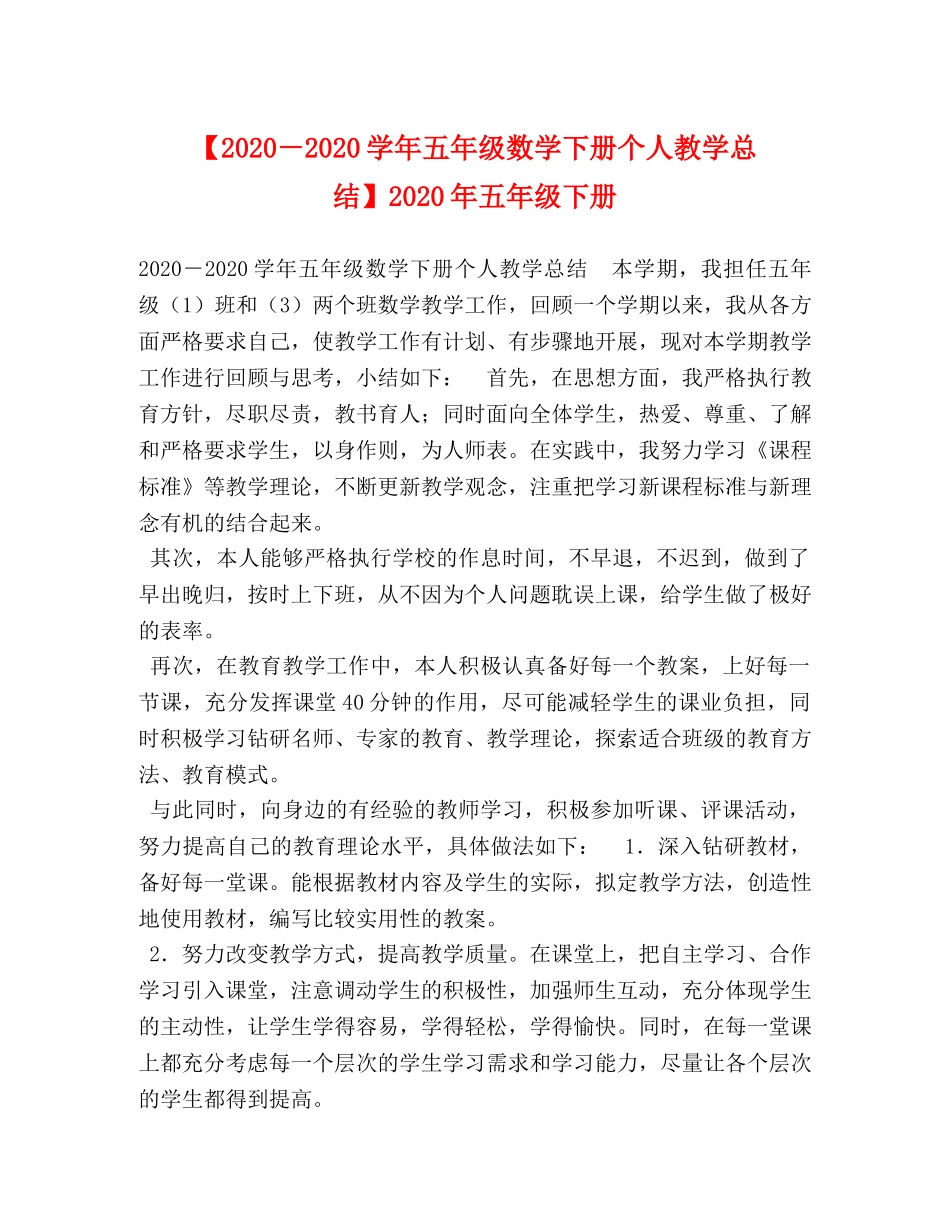 【2020－2020学年五年级数学下册个人教学总结】2020年五年级下册

2020－2020学年五年级数学下册个人教学总结　本学期，我担任五年级（1）班和（3）两个班数学教学工作，回顾一个学期以来，我从各方面严格要求自己，使教学工作有计划、有步骤地开展，现对本学期教学工作进行回顾与思考，小结如下：　首先，在思想方面，我严格执行教育方针，尽职尽责，教书育人；同时面向全体学生，热爱、尊重、了解和严格要求学生，以身作则，为人师表。在实践中，我努力学习《课程标准》等教学理论，不断更新教学观念，注重把学习新课程标准与新理念有机的结合起来。

其次，本人能够严格执行学校的作息时间，不早退，不迟到，做到了早出晚归，按时上下班，从不因为个人问题耽误上课，给学生做了极好的表率。

再次，在教育教学工作中，本人积极认真备好每一个教案，上好每一节课，充分发挥课堂40分钟的作用，尽可能减轻学生的课业负担，同时积极学习钻研名师、专家的教育、教学理论，探索适合班级的教育方法、教育模式。

与此同时，向身边的有经验的教师学习，积极参加听课、评课活动，努力提高自己的教育理论水平，具体做法如下：　1．深入钻研教材，备好每一堂课。能根据教材内容及学生的实际，拟定教学方法，创造性地使用教材，编写比较实用性的教案。

2．努力改变教学方式，提高教学质量。在课堂上，把自主学习、合作学习引入课堂，注意调动学生的积极性，加强师生互动，充分体现学生的主动性，让学生学得容易，学得轻松，学得愉快。同时，在每一堂课上都充分考虑每一个层次的学生学习需求和学习能力，尽量让各个层次的学生都得到提高。